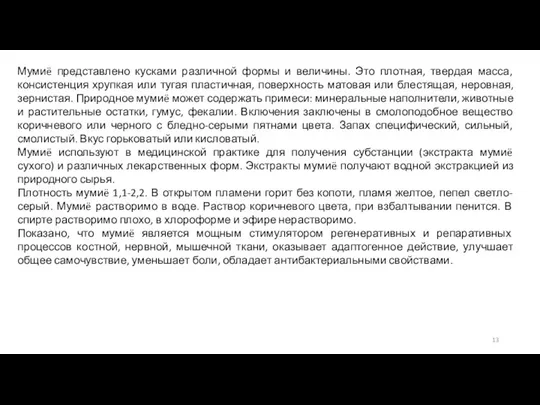 Мумиё представлено кусками различной формы и величины. Это плотная, твердая масса, консистенция хрупкая или тугая пластичная, поверхность матовая или блестящая, неровная, зернистая. Природное мумиё может содержать примеси: минеральные наполнители, животные и растительные остатки, гумус, фекалии. Включения заключены в смолоподобное вещество коричневого или черного с бледно-серыми пятнами цвета. Запах специфический, сильный, смолистый. Вкус горьковатый или кисловатый.
Мумиё используют в медицинской практике для получения субстанции (экстракта мумиё сухого) и различных лекарственных форм. Экстракты мумиё получают водной экстракцией из природного сырья.
Плотность мумиё 1,1-2,2. В открытом пламени горит без копоти, пламя желтое, пепел светло-серый. Мумиё растворимо в воде. Раствор коричневого цвета, при взбалтывании пенится. В спирте растворимо плохо, в хлороформе и эфире нерастворимо.
Показано, что мумиё является мощным стимулятором регенеративных и репаративных процессов костной, нервной, мышечной ткани, оказывает адаптогенное действие, улучшает общее самочувствие, уменьшает боли, обладает антибактериальными свойствами.

13